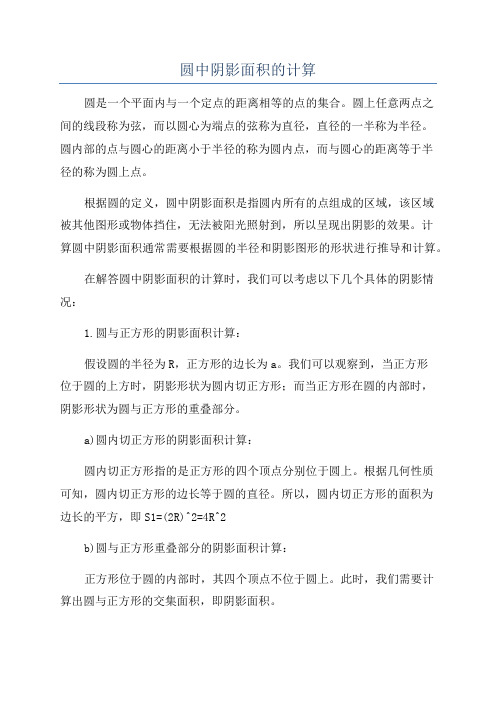 圆中阴影面积的计算

圆是一个平面内与一个定点的距离相等的点的集合。圆上任意两点之间的线段称为弦，而以圆心为端点的弦称为直径，直径的一半称为半径。圆内部的点与圆心的距离小于半径的称为圆内点，而与圆心的距离等于半径的称为圆上点。

根据圆的定义，圆中阴影面积是指圆内所有的点组成的区域，该区域被其他图形或物体挡住，无法被阳光照射到，所以呈现出阴影的效果。计算圆中阴影面积通常需要根据圆的半径和阴影图形的形状进行推导和计算。

在解答圆中阴影面积的计算时，我们可以考虑以下几个具体的阴影情况：

1.圆与正方形的阴影面积计算：

假设圆的半径为R，正方形的边长为a。我们可以观察到，当正方形位于圆的上方时，阴影形状为圆内切正方形；而当正方形在圆的内部时，阴影形状为圆与正方形的重叠部分。

a)圆内切正方形的阴影面积计算：

圆内切正方形指的是正方形的四个顶点分别位于圆上。根据几何性质可知，圆内切正方形的边长等于圆的直径。所以，圆内切正方形的面积为边长的平方，即 S1=(2R)^2=4R^2

b)圆与正方形重叠部分的阴影面积计算：

正方形位于圆的内部时，其四个顶点不位于圆上。此时，我们需要计算出圆与正方形的交集面积，即阴影面积。